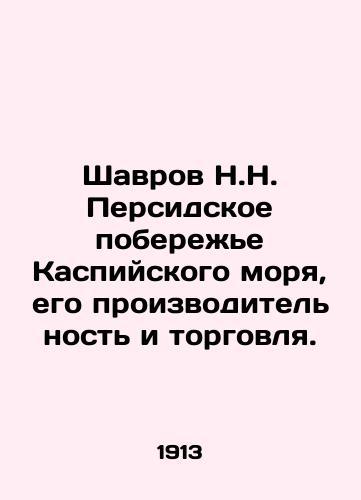 Шавров Н.Н. Персидское побережье Каспийского моря, его производитель ность и торговля.

1913